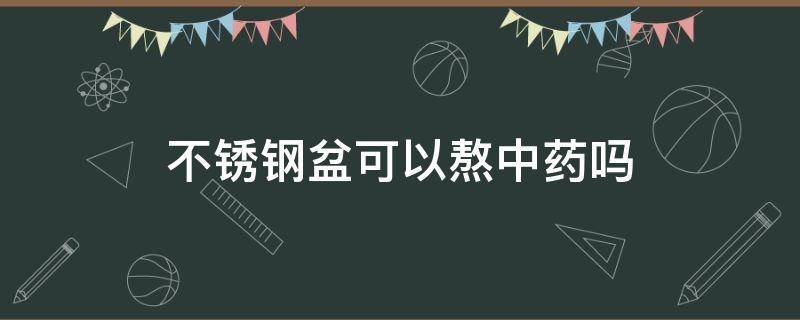 不锈钢盆可以熬中药吗